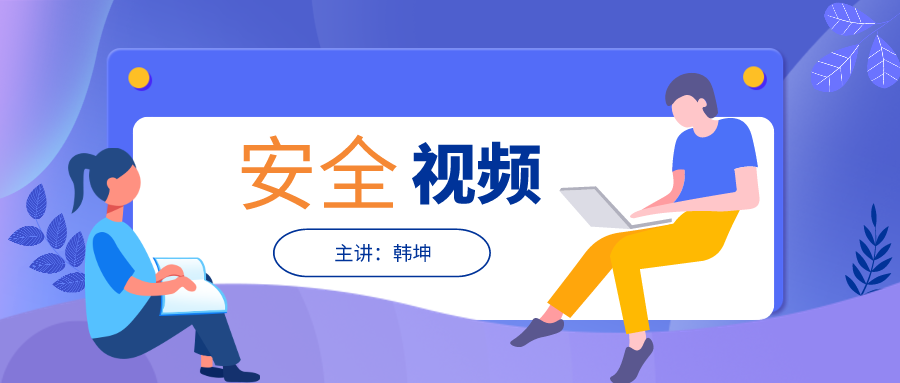 安全 视频

主讲：韩坤